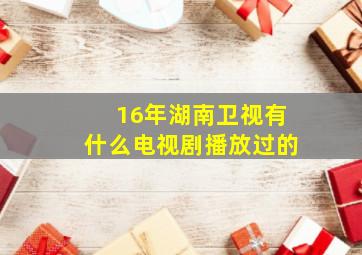 16年湖南卫视有什么电视剧播放过的